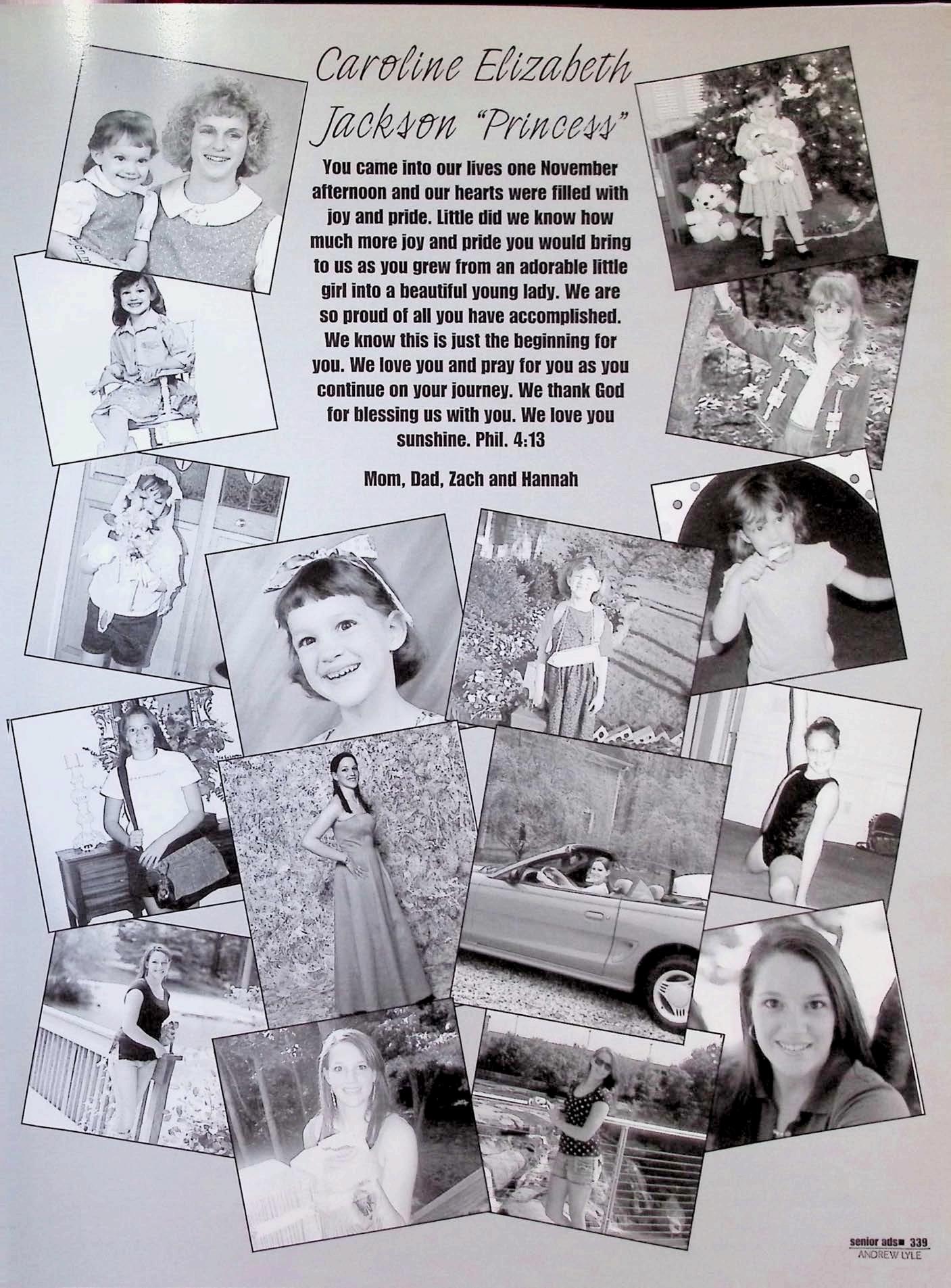 Caroline Elizabeth Jackson "Princess"

You came into our lives one November afternoon and our hearts were filled with joy and pride. Little did we know how much more joy and pride you would bring to us as you grew from an adorable little girl into a beautiful young lady. We are so proud of all you have accomplished. We know this is just the beginning for you. We love you and pray for you as you continue on your journey. We thank God for blessing us with you. We love you sunshine. Phil. 4:13

Mom, Dad, Zach and Hannah

senior ads 339
ANDREW LYLE